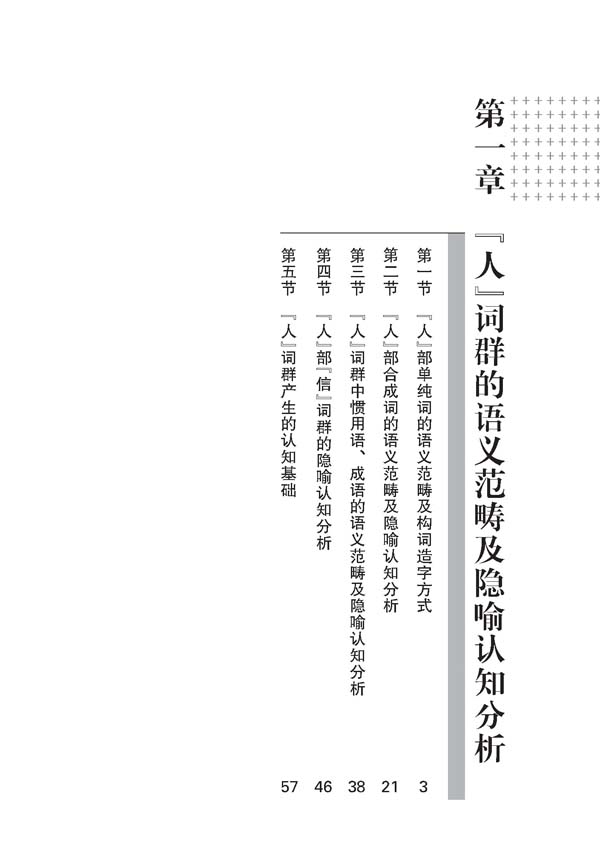 第一章

『人』词群的语义范畴及隐喻认知分析

第一节 『人』部单纯词的语义范畴及构词造字方式 3
第二节 『人』部合成词的语义范畴及隐喻认知分析 21
第三节 『人』词群中惯用语、成语的语义范畴及隐喻认知分析 38
第四节 『人』部『信』词群的隐喻认知分析 46
第五节 『人』词群产生的认知基础 57